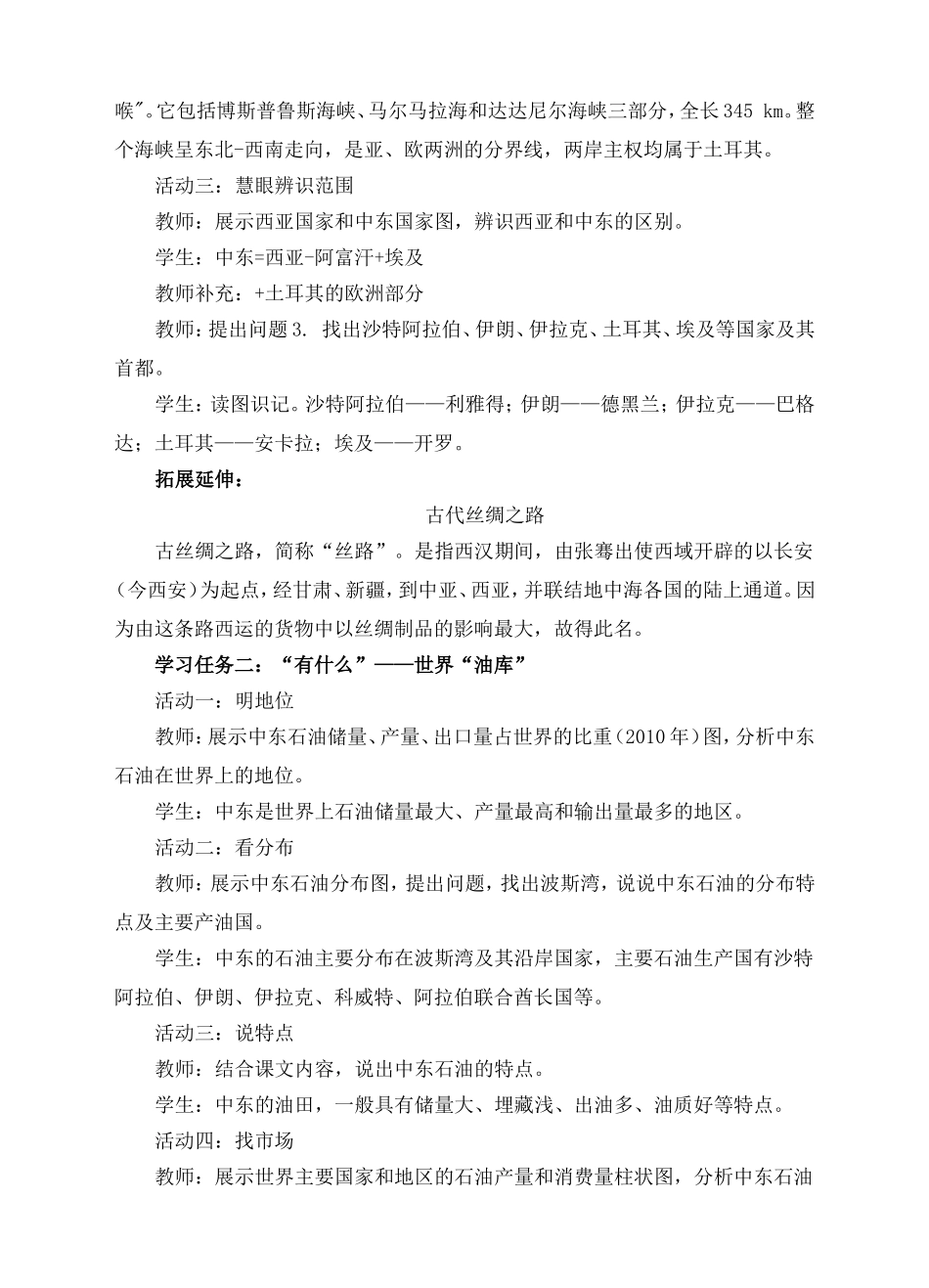 喉"。它包括博斯普鲁斯海峡、马尔马拉海和达达尼尔海峡三部分，全长 345 km。整个海峡呈东北-西南走向，是亚、欧两洲的分界线，两岸主权均属于土耳其。

活动三：慧眼辨识范围

教师：展示西亚国家和中东国家图，辨识西亚和中东的区别。

学生：中东=西亚-阿富汗+埃及

教师补充：+土耳其的欧洲部分

教师：提出问题 3. 找出沙特阿拉伯、伊朗、伊拉克、土耳其、埃及等国家及其首都。

学生：读图识记。沙特阿拉伯——利雅得；伊朗——德黑兰；伊拉克——巴格达；土耳其——安卡拉；埃及——开罗。

拓展延伸：

古代丝绸之路

古丝绸之路，简称“丝路”。是指西汉期间，由张骞出使西域开辟的以长安（今西安）为起点，经甘肃、新疆，到中亚、西亚，并联结地中海各国的陆上通道。因为由这条路西运的货物中以丝绸制品的影响最大，故得此名。

学习任务二：“有什么”——世界“油库”

活动一：明地位

教师：展示中东石油储量、产量、出口量占世界的比重（2010 年）图，分析中东石油在世界上的地位。

学生：中东是世界上石油储量最大、产量最高和输出量最多的地区。

活动二：看分布

教师：展示中东石油分布图，提出问题，找出波斯湾，说说中东石油的分布特点及主要产油国。

学生：中东的石油主要分布在波斯湾及其沿岸国家，主要石油生产国有沙特阿拉伯、伊朗、伊拉克、科威特、阿拉伯联合酋长国等。

活动三：说特点

教师：结合课文内容，说出中东石油的特点。

学生：中东的油田，一般具有储量大、埋藏浅、出油多、油质好等特点。

活动四：找市场

教师：展示世界主要国家和地区的石油产量和消费量柱状图，分析中东石油